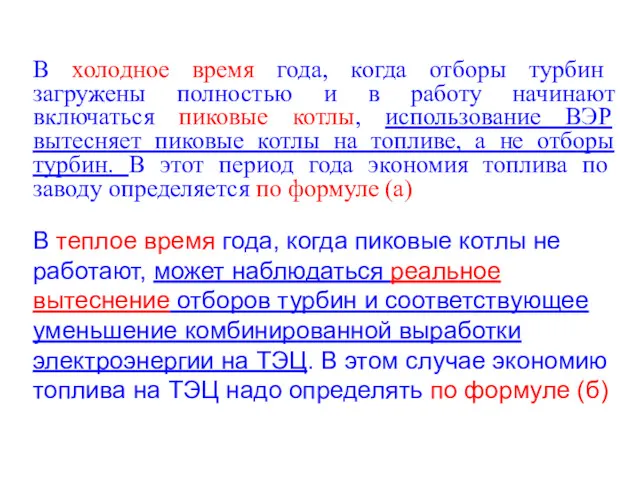 В холодное время года, когда отборы турбин загружены полностью и в работу начинают включаться пиковые котлы, использование ВЭР вытесняет пиковые котлы на топливе, а не отборы турбин. В этот период года экономия топлива по заводу определяется по формуле (а)

В теплое время года, когда пиковые котлы не работают, может наблюдаться реальное вытеснение отборов турбин и соответствующее уменьшение комбинированной выработки электроэнергии на ТЭЦ. В этом случае экономию топлива на ТЭЦ надо определять по формуле (б)